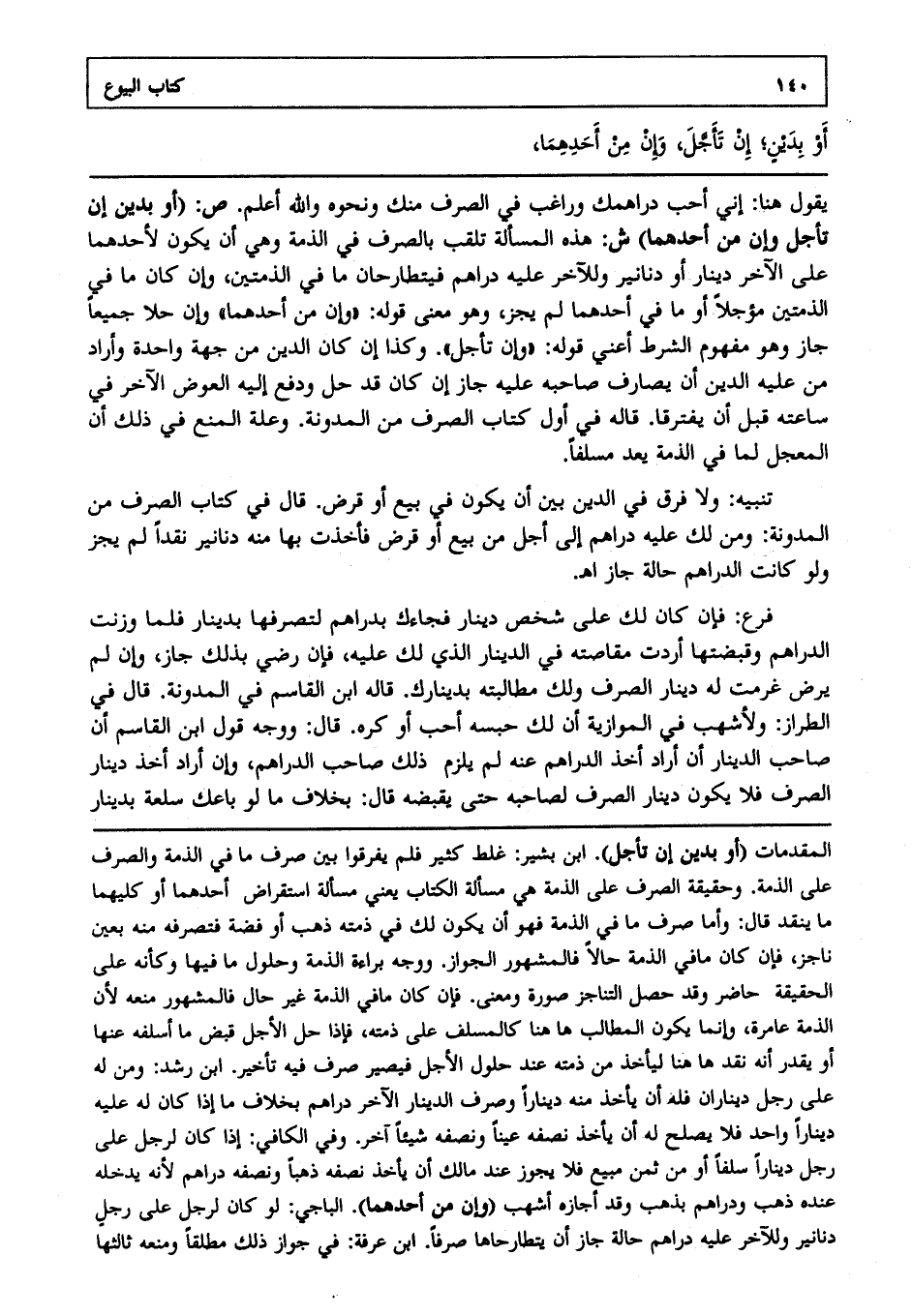 ١٤٠ كتاب البيوع

أَوْ بِدَيْنٍ؛ إِنْ تَأَجَّلَ، وَإِنْ مِنْ أَحَدِهِمَا،

يقول هنا: إني أحب دراهمك وراغب في الصرف منك ونحوه والله أعلم. ص: (أو بدين إن تأجل وإن من أحدهما) ش: هذه المسألة تلقب بالصرف في الذمة وهي أن يكون لأحدهما على الآخر دينار أو دنانير وللآخر عليه دراهم فيتطارحان ما في الذمتين، وإن كان ما في الذمتين مؤجلاً أو ما في أحدهما لم يجز، وهو معنى قوله: «وإن من أحدهما» وإن حلا جميعاً جاز وهو مفهوم الشرط أعني قوله: «وإن تأجل». وكذا إن كان الدين من جهة واحدة وأراد من عليه الدين أن يصارف صاحبه عليه جاز إن كان قد حل ودفع إليه العوض الآخر في ساعته قبل أن يفترقا. قاله في أول كتاب الصرف من المدونة. وعلة المنع في ذلك أن المعجل لما في الذمة يعد مسلفاً.

تنبيه: ولا فرق في الدين بين أن يكون في بيع أو قرض. قال في كتاب الصرف من المدونة: ومن لك عليه دراهم إلى أجل من بيع أو قرض فأخذت بها منه دنانير نقداً لم يجز ولو كانت الدراهم حالة جاز اهـ.

فرع: فإن كان لك على شخص دينار فجاءك بدراهم لتصرفها بدينار فلما وزنت الدراهم وقبضتها أردت مقاصته في الدينار الذي لك عليه، فإن رضي بذلك جاز، وإن لم يرض غرمت له دينار الصرف ولك مطالبته بدينارك. قاله ابن القاسم في المدونة. قال في الطراز: ولأشهب في الموازية أن لك حبسه أحب أو كره. قال: ووجه قول ابن القاسم أن صاحب الدينار أن أراد أخذ الدراهم عنه لم يلزم ذلك صاحب الدراهم، وإن أراد أخذ دينار الصرف فلا يكون دينار الصرف لصاحبه حتى يقبضه قال: بخلاف ما لو باعك سلعة بدينار

المقدمات (أو بدين إن تأجل). ابن بشير: غلط كثير فلم يفرقوا بين صرف ما في الذمة والصرف على الذمة. وحقيقة الصرف على الذمة هي مسألة الكتاب يعني مسألة استقراض أحدهما أو كليهما ما ينقد قال: وأما صرف ما في الذمة فهو أن يكون لك في ذمته ذهب أو فضة فتصرفه منه بعين ناجز، فإن كان مافي الذمة حالاً فالمشهور الجواز. ووجه براءة الذمة وحلول ما فيها وكأنه على الحقيقة حاضر وقد حصل التناجز صورة ومعنى. فإن كان مافي الذمة غير حال فالمشهور منعه لأن الذمة عامرة، وإنما يكون المطالب ها هنا كالمسلف على ذمته، فإذا حل الأجل قبض ما أسلفه عنها أو يقدر أنه نقد ها هنا ليأخذ من ذمته عند حلول الأجل فيصير صرف فيه تأخير. ابن رشد: ومن له على رجل ديناران فله أن يأخذ منه ديناراً وصرف الدينار الآخر دراهم بخلاف ما إذا كان له عليه ديناراً واحد فلا يصلح له أن يأخذ نصفه عيناً ونصفه شيئاً آخر. وفي الكافي: إذا كان لرجل على رجل ديناراً سلفاً أو من ثمن مبيع فلا يجوز عند مالك أن يأخذ نصفه ذهباً ونصفه دراهم لأنه يدخله عنده ذهب ودراهم بذهب وقد أجازه أشهب (وإن من أحدهما). الباجي: لو كان لرجل على رجل دنانير وللآخر عليه دراهم حالة جاز أن يتطارحاها صرفاً. ابن عرفة: في جواز ذلك مطلقاً ومنعه ثالثها